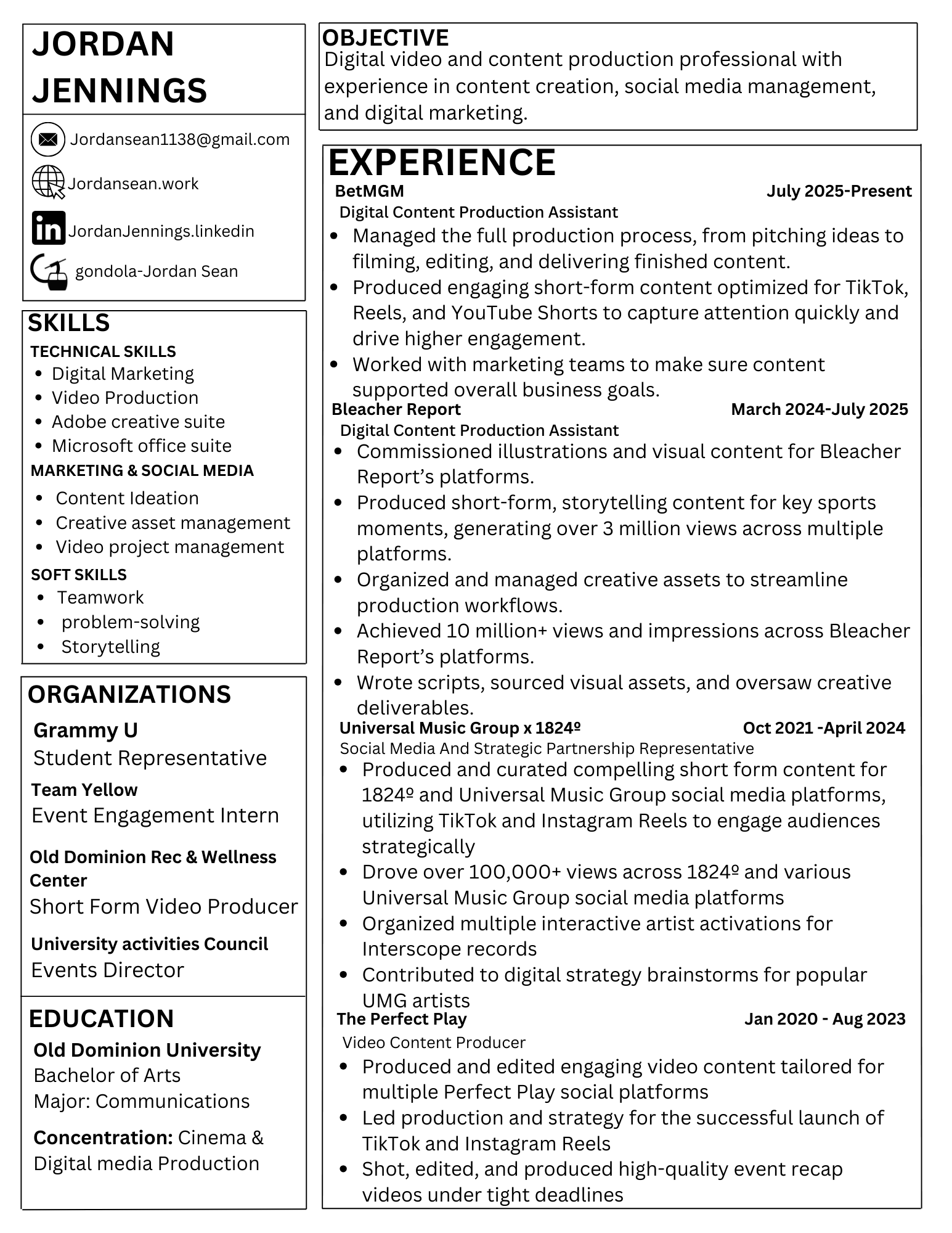 JORDAN JENNINGS

Jordansean1138@gmail.com

Jordansean.work

JordanJennings.linkedin

gondola-Jordan Sean

SKILLS
TECHNICAL SKILLS
- Digital Marketing
- Video Production
- Adobe creative suite
- Microsoft office suite

MARKETING & SOCIAL MEDIA
- Content Ideation
- Creative asset management
- Video project management

SOFT SKILLS
- Teamwork
- problem-solving
- Storytelling

ORGANIZATIONS
Grammy U
Student Representative
Team Yellow
Event Engagement Intern
Old Dominion Rec & Wellness Center
Short Form Video Producer
University activities Council
Events Director

EDUCATION
Old Dominion University
Bachelor of Arts
Major: Communications
Concentration: Cinema & Digital media Production

OBJECTIVE
Digital video and content production professional with experience in content creation, social media management, and digital marketing.

EXPERIENCE
BetMGM July 2025-Present
Digital Content Production Assistant
- Managed the full production process, from pitching ideas to filming, editing, and delivering finished content.
- Produced engaging short-form content optimized for TikTok, Reels, and YouTube Shorts to capture attention quickly and drive higher engagement.
- Worked with marketing teams to make sure content supported overall business goals.

Bleacher Report March 2024-July 2025
Digital Content Production Assistant
- Commissioned illustrations and visual content for Bleacher Report's platforms.
- Produced short-form, storytelling content for key sports moments, generating over 3 million views across multiple platforms.
- Organized and managed creative assets to streamline production workflows.
- Achieved 10 million+ views and impressions across Bleacher Report's platforms.
- Wrote scripts, sourced visual assets, and oversaw creative deliverables.

Universal Music Group x 1824º Oct 2021 -April 2024
Social Media And Strategic Partnership Representative
- Produced and curated compelling short form content for 1824º and Universal Music Group social media platforms, utilizing TikTok and Instagram Reels to engage audiences strategically
- Drove over 100,000+ views across 1824º and various Universal Music Group social media platforms
- Organized multiple interactive artist activations for Interscope records
- Contributed to digital strategy brainstorms for popular UMG artists

The Perfect Play Jan 2020 - Aug 2023
Video Content Producer
- Produced and edited engaging video content tailored for multiple Perfect Play social platforms
- Led production and strategy for the successful launch of TikTok and Instagram Reels
- Shot, edited, and produced high-quality event recap videos under tight deadlines